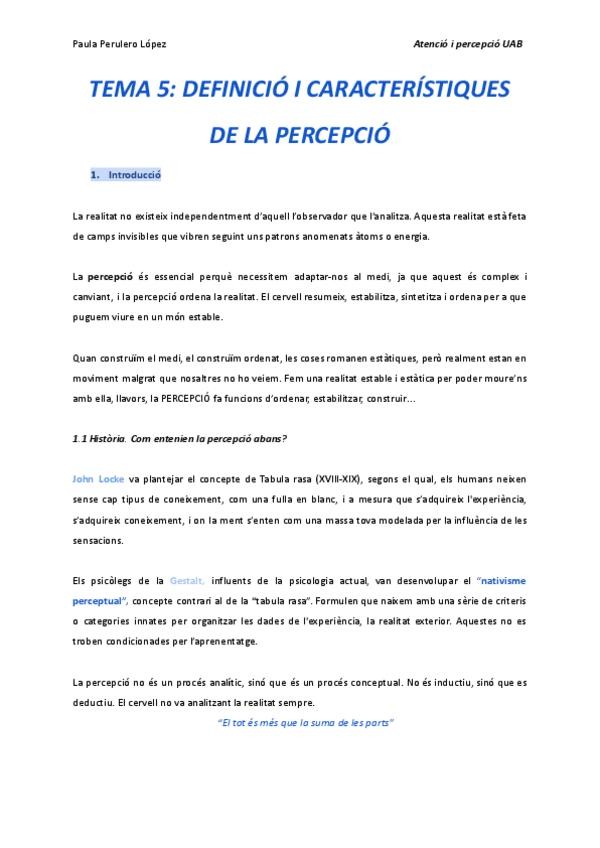 Paula Perulero López

Atenció i percepció UAB

TEMA 5: DEFINICIÓ I CARACTERÍSTIQUES DE LA PERCEPCIÓ

1. Introducció

La realitat no existeix independentment d'aquell l'observador que l'analitza. Aquesta realitat està feta de camps invisibles que vibren seguint uns patrons anomenats àtoms o energia.

La percepció és essencial perquè necessitem adaptar-nos al medi, ja que aquest és complex i canviant, i la percepció ordena la realitat. El cervell resumeix, estabilitza, sintetitza i ordena per a que puguem viure en un món estable.

Quan construïm el medi, el construïm ordenat, les coses romanen estàtiques, però realment estan en moviment malgrat que nosaltres no ho veiem. Fem una realitat estable i estàtica per poder moure'ns amb ella, llavors, la PERCEPCIÓ fa funcions d'ordenar, estabilitzar, construir...

1.1 Història. Com entenien la percepció abans?

John Locke va plantejar el concepte de Tabula rasa (XVIII-XIX), segons el qual, els humans neixen sense cap tipus de coneixement, com una fulla en blanc, i a mesura que s'adquireix l'experiència, s'adquireix coneixement, i on la ment s'enten com una massa tova modelada per la influència de les sensacions.

Els psicòlegs de la Gestalt, influents de la psicologia actual, van desenvolupar el "nativisme perceptual", concepte contrari al de la "tabula rasa". Formulen que naixem amb una sèrie de criteris o categories innates per organitzar les dades de l'experiència, la realitat exterior. Aquestes no es troben condicionades per l'aprenentatge.

La percepció no és un procés analític, sinó que és un procés conceptual. No és inductiu, sinó que es deductiu. El cervell no va analitzant la realitat sempre.

"El tot és més que la suma de les parts"